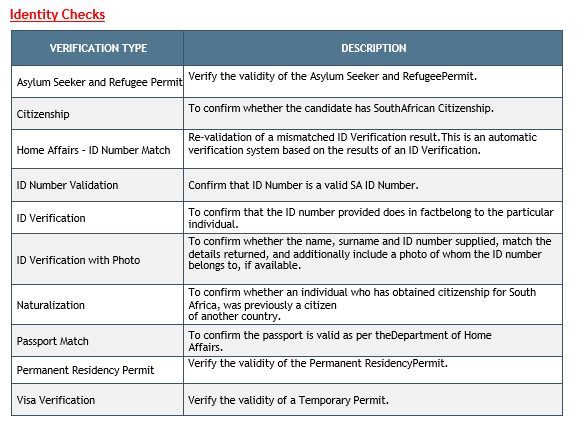 Identity Checks

| VERIFICATION TYPE | DESCRIPTION |
|---|---|
| Asylum Seeker and Refugee Permit | Verify the validity of the Asylum Seeker and RefugeePermit. |
| Citizenship | To confirm whether the candidate has SouthAfrican Citizenship. |
| Home Affairs - ID Number Match | Re-validation of a mismatched ID Verification result.This is an automatic verification system based on the results of an ID Verification. |
| ID Number Validation | Confirm that ID Number is a valid SA ID Number. |
| ID Verification | To confirm that the ID number provided does in factbelong to the particular individual. |
| ID Verification with Photo | To confirm whether the name, surname and ID number supplied, match the details returned, and additionally include a photo of whom the ID number belongs to, if available. |
| Naturalization | To confirm whether an individual who has obtained citizenship for South Africa, was previously a citizen of another country. |
| Passport Match | To confirm the passport is valid as per theDepartment of Home Affairs. |
| Permanent Residency Permit | Verify the validity of the Permanent ResidencyPermit. |
| Visa Verification | Verify the validity of a Temporary Permit. |